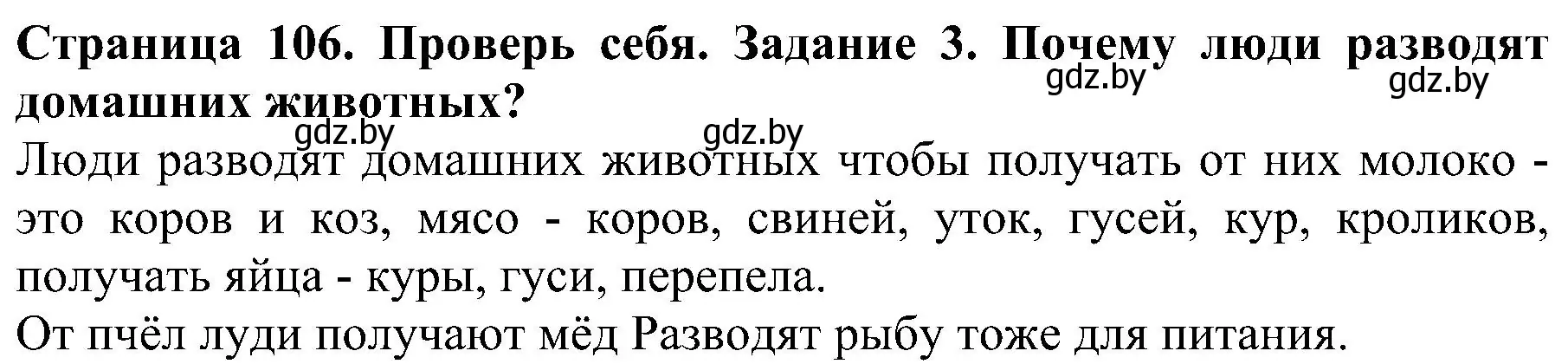 Страница 106. Проверь себя. Задание 3. Почему люди разводят домашних животных?

gdz.by gdz.by gdz.by gdz.by

Люди разводят домашних животных чтобы получать от них молоко - это коров и коз, мясо - коров, свиней, уток, гусей, кур, кроликов, получать яйца - куры, гуси, перепела.

От пчёл луди получают мёд Разводят рыбу тоже для питания.